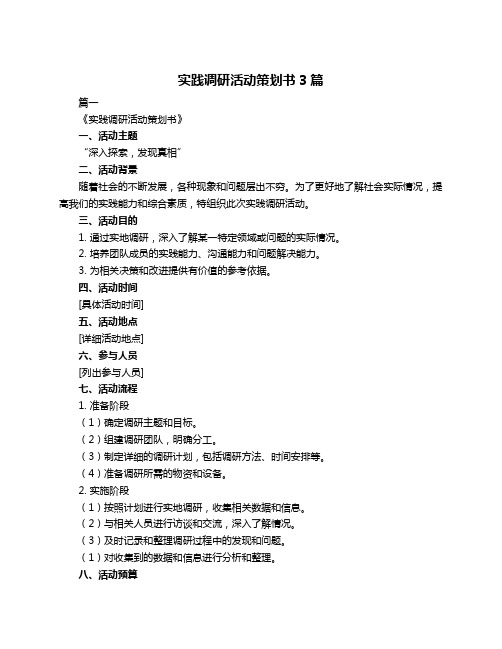 实践调研活动策划书 3 篇

篇一

《实践调研活动策划书》

一、活动主题

“深入探索，发现真相”

二、活动背景

随着社会的不断发展，各种现象和问题层出不穷。为了更好地了解社会实际情况，提高我们的实践能力和综合素质，特组织此次实践调研活动。

三、活动目的

1. 通过实地调研，深入了解某一特定领域或问题的实际情况。

2. 培养团队成员的实践能力、沟通能力和问题解决能力。

3. 为相关决策和改进提供有价值的参考依据。

四、活动时间

[具体活动时间]

五、活动地点

[详细活动地点]

六、参与人员

[列出参与人员]

七、活动流程

1. 准备阶段

（1）确定调研主题和目标。

（2）组建调研团队，明确分工。

（3）制定详细的调研计划，包括调研方法、时间安排等。

（4）准备调研所需的物资和设备。

2. 实施阶段

（1）按照计划进行实地调研，收集相关数据和信息。

（2）与相关人员进行访谈和交流，深入了解情况。

（3）及时记录和整理调研过程中的发现和问题。

（1）对收集到的数据和信息进行分析和整理。

八、活动预算